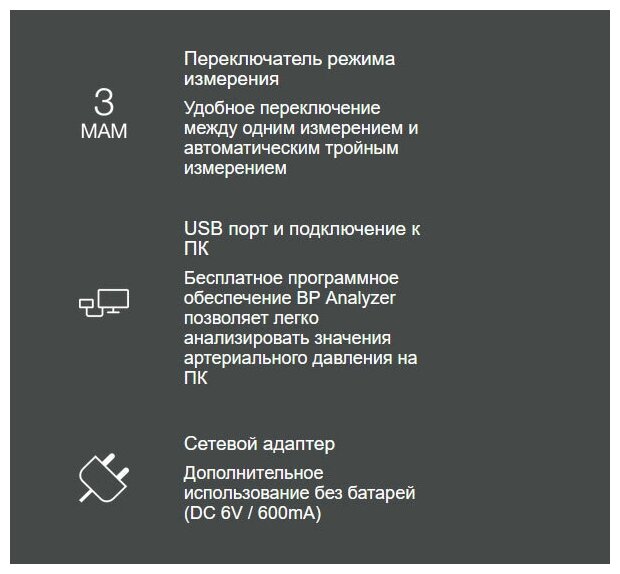 3
MAM

Переключатель режима измерения

Удобное переключение между одним измерением и автоматическим тройным измерением

USB порт и подключение к ПК

Бесплатное программное обеспечение BP Analyzer позволяет легко анализировать значения артериального давления на ПК

Сетевой адаптер

Дополнительное использование без батарей (DC 6V / 600mA)